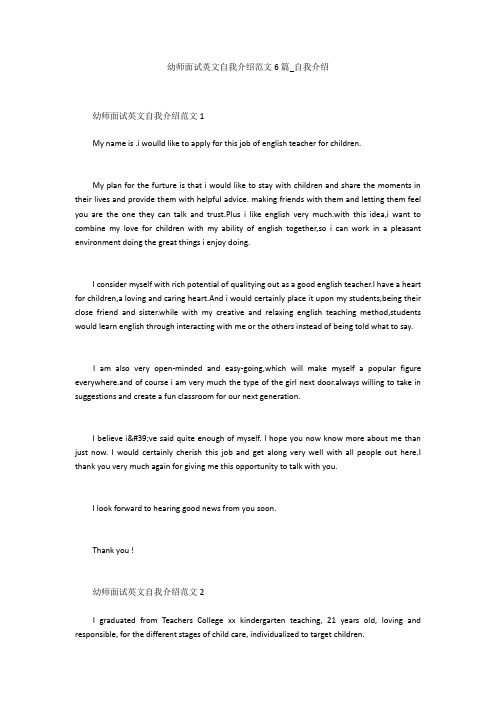 幼师面试英文自我介绍范文 6 篇_自我介绍

幼师面试英文自我介绍范文 1

My name is .i woulld like to apply for this job of english teacher for children.

My plan for the furture is that i would like to stay with children and share the moments in their lives and provide them with helpful advice. making friends with them and letting them feel you are the one they can talk and trust.Plus i like english very much.with this idea,i want to combine my love for children with my ability of english together,so i can work in a pleasant environment doing the great things i enjoy doing.

I consider myself with rich potential of qualitying out as a good english teacher.I have a heart for children,a loving and caring heart.And i would certainly place it upon my students,being their close friend and sister.while with my creative and relaxing english teaching method,students would learn english through interacting with me or the others instead of being told what to say.

I am also very open-minded and easy-going,which will make myself a popular figure everywhere.and of course i am very much the type of the girl next door.always willing to take in suggestions and create a fun classroom for our next generation.

I believe i&#39;ve said quite enough of myself. I hope you now know more about me than just now. I would certainly cherish this job and get along very well with all people out here.I thank you very much again for giving me this opportunity to talk with you.

I look forward to hearing good news from you soon.

Thank you !

幼师面试英文自我介绍范文 2

I graduated from Teachers College xx kindergarten teaching, 21 years old, loving and responsible, for the different stages of child care, individualized to target children.